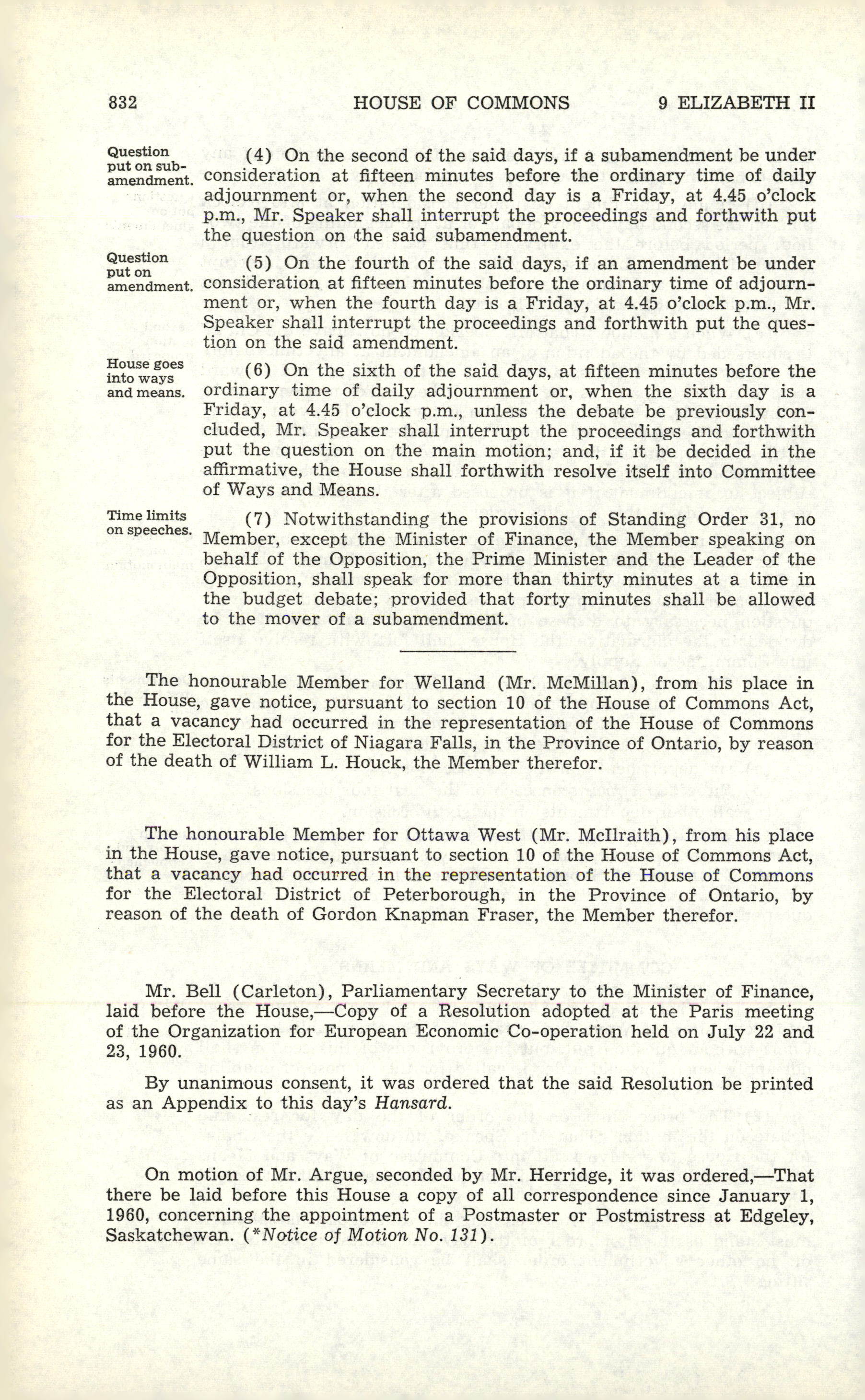 832 HOUSE OF COMMONS 9 ELIZABETH II

Question put on subamendment.

(4) On the second of the said days, if a subamendment be under consideration at fifteen minutes before the ordinary time of daily adjournment or, when the second day is a Friday, at 4.45 o'clock p.m., Mr. Speaker shall interrupt the proceedings and forthwith put the question on the said subamendment.

Question put on amendment.

(5) On the fourth of the said days, if an amendment be under consideration at fifteen minutes before the ordinary time of adjournment or, when the fourth day is a Friday, at 4.45 o'clock p.m., Mr. Speaker shall interrupt the proceedings and forthwith put the question on the said amendment.

House goes into ways and means.

(6) On the sixth of the said days, at fifteen minutes before the ordinary time of daily adjournment or, when the sixth day is a Friday, at 4.45 o'clock p.m., unless the debate be previously concluded, Mr. Speaker shall interrupt the proceedings and forthwith put the question on the main motion; and, if it be decided in the affirmative, the House shall forthwith resolve itself into Committee of Ways and Means.

Time limits on speeches.

(7) Notwithstanding the provisions of Standing Order 31, no Member, except the Minister of Finance, the Member speaking on behalf of the Opposition, the Prime Minister and the Leader of the Opposition, shall speak for more than thirty minutes at a time in the budget debate; provided that forty minutes shall be allowed to the mover of a subamendment.

The honourable Member for Welland (Mr. McMillan), from his place in the House, gave notice, pursuant to section 10 of the House of Commons Act, that a vacancy had occurred in the representation of the House of Commons for the Electoral District of Niagara Falls, in the Province of Ontario, by reason of the death of William L. Houck, the Member therefor.

The honourable Member for Ottawa West (Mr. McIlraith), from his place in the House, gave notice, pursuant to section 10 of the House of Commons Act, that a vacancy had occurred in the representation of the House of Commons for the Electoral District of Peterborough, in the Province of Ontario, by reason of the death of Gordon Knapman Fraser, the Member therefor.

Mr. Bell (Carleton), Parliamentary Secretary to the Minister of Finance, laid before the House,—Copy of a Resolution adopted at the Paris meeting of the Organization for European Economic Co-operation held on July 22 and 23, 1960.

By unanimous consent, it was ordered that the said Resolution be printed as an Appendix to this day's Hansard.

On motion of Mr. Argue, seconded by Mr. Herridge, it was ordered,—That there be laid before this House a copy of all correspondence since January 1, 1960, concerning the appointment of a Postmaster or Postmistress at Edgeley, Saskatchewan. (*Notice of Motion No. 131).